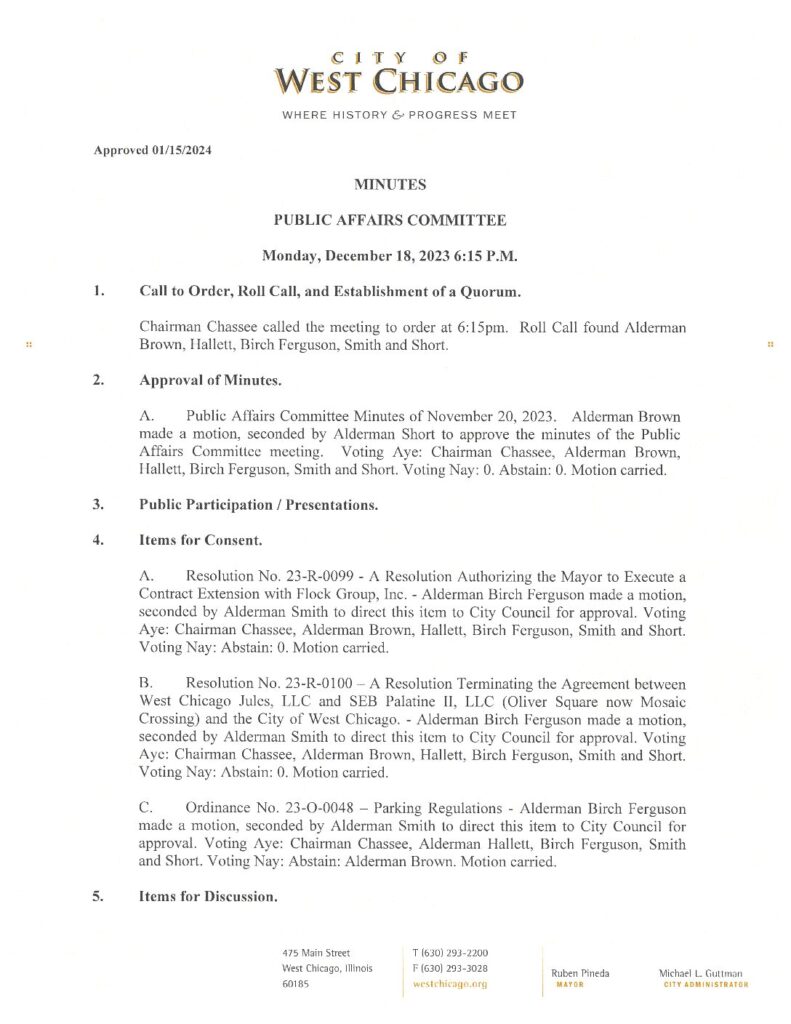 CITY OF
WEST CHICAGO

WHERE HISTORY & PROGRESS MEET

Approved 01/15/2024

MINUTES

PUBLIC AFFAIRS COMMITTEE

Monday, December 18, 2023 6:15 P.M.

1. Call to Order, Roll Call, and Establishment of a Quorum.

Chairman Chassee called the meeting to order at 6:15pm. Roll Call found Alderman Brown, Hallett, Birch Ferguson, Smith and Short.

2. Approval of Minutes.

A. Public Affairs Committee Minutes of November 20, 2023. Alderman Brown made a motion, seconded by Alderman Short to approve the minutes of the Public Affairs Committee meeting. Voting Aye: Chairman Chassee, Alderman Brown, Hallett, Birch Ferguson, Smith and Short. Voting Nay: 0. Abstain: 0. Motion carried.

3. Public Participation / Presentations.

4. Items for Consent.

A. Resolution No. 23-R-0099 - A Resolution Authorizing the Mayor to Execute a Contract Extension with Flock Group, Inc. - Alderman Birch Ferguson made a motion, seconded by Alderman Smith to direct this item to City Council for approval. Voting Aye: Chairman Chassee, Alderman Brown, Hallett, Birch Ferguson, Smith and Short. Voting Nay: Abstain: 0. Motion carried.

B. Resolution No. 23-R-0100 – A Resolution Terminating the Agreement between West Chicago Jules, LLC and SEB Palatine II, LLC (Oliver Square now Mosaic Crossing) and the City of West Chicago. - Alderman Birch Ferguson made a motion, seconded by Alderman Smith to direct this item to City Council for approval. Voting Aye: Chairman Chassee, Alderman Brown, Hallett, Birch Ferguson, Smith and Short. Voting Nay: Abstain: 0. Motion carried.

C. Ordinance No. 23-O-0048 – Parking Regulations - Alderman Birch Ferguson made a motion, seconded by Alderman Smith to direct this item to City Council for approval. Voting Aye: Chairman Chassee, Alderman Hallett, Birch Ferguson, Smith and Short. Voting Nay: Abstain: Alderman Brown. Motion carried.

5. Items for Discussion.

475 Main Street
West Chicago, Illinois
60185

T (630) 293-2200
F (630) 293-3028
westchicago.org

Ruben Pineda
MAYOR

Michael L. Guttman
CITY ADMINISTRATOR